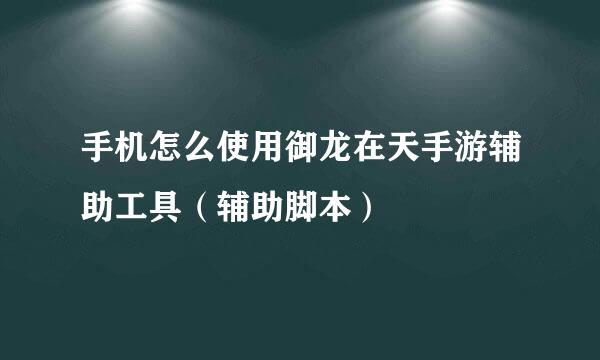 手机怎么使用御龙在天手游辅助工具（辅助脚本）